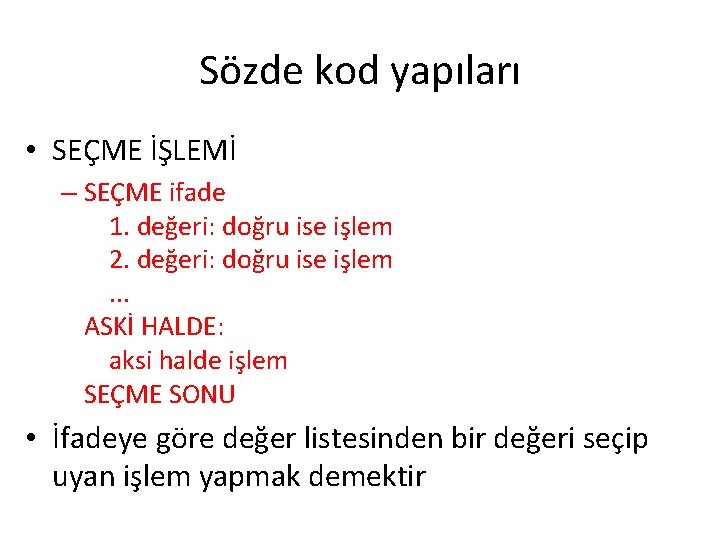 Sözde kod yapıları

• SEÇME İŞLEMİ
– SEÇME ifade
1. değeri: doğru ise işlem
2. değeri: doğru ise işlem
...
ASKİ HALDE:
aksi halde işlem
SEÇME SONU

• İfadeye göre değer listesinden bir değeri seçip uyan işlem yapmak demektir